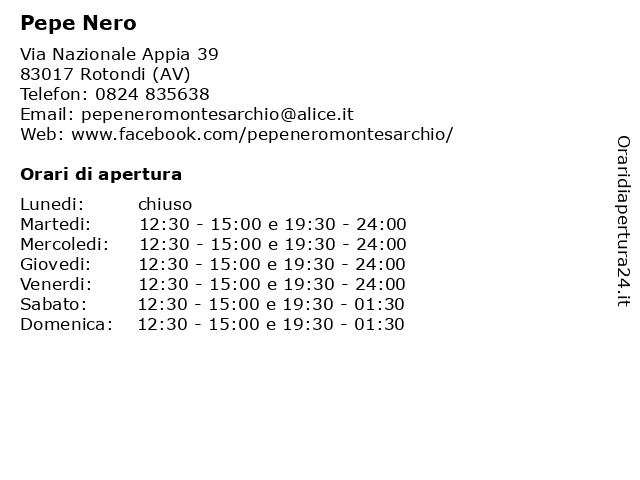 Pepe Nero

Via Nazionale Appia 39
83017 Rotondi (AV)
Telefon: 0824 835638
Email: pepeneromontesarchio@alice.it
Web: www.facebook.com/pepeneromontesarchio/

Orari di apertura

| | |
|---|---|
| Lunedi: | chiuso |
| Martedi: | 12:30 - 15:00 e 19:30 - 24:00 |
| Mercoledi: | 12:30 - 15:00 e 19:30 - 24:00 |
| Giovedi: | 12:30 - 15:00 e 19:30 - 24:00 |
| Venerdi: | 12:30 - 15:00 e 19:30 - 24:00 |
| Sabato: | 12:30 - 15:00 e 19:30 - 01:30 |
| Domenica: | 12:30 - 15:00 e 19:30 - 01:30 |

Oraridiapertura24.it